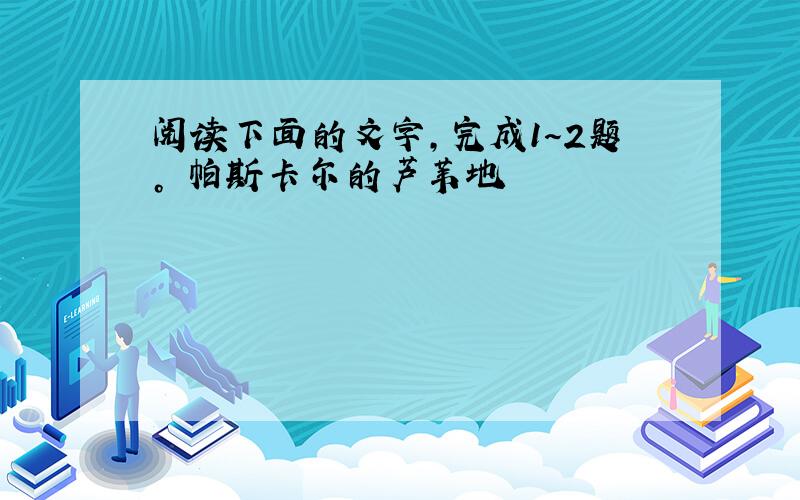 阅读下面的文字，完成1~2题。帕斯卡尔的芦苇地

E-LEARNING